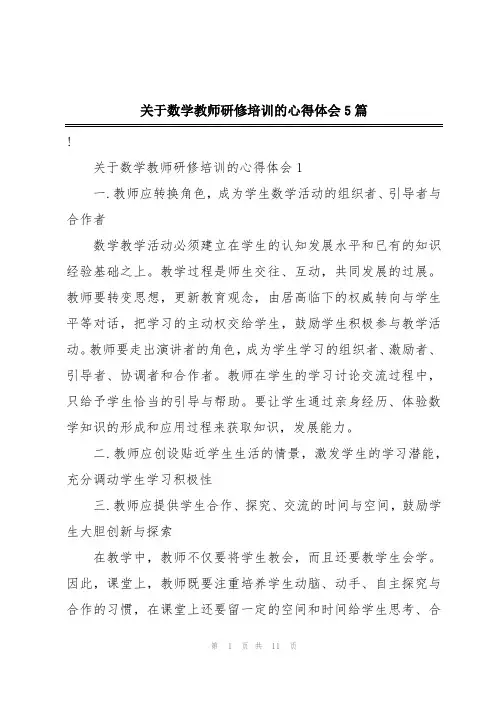 关于数学教师研修培训的心得体会5篇

!

关于数学教师研修培训的心得体会1

一.教师应转换角色，成为学生数学活动的组织者、引导者与合作者

数学教学活动必须建立在学生的认知发展水平和已有的知识经验基础之上。教学过程是师生交往、互动，共同发展的过展。教师要转变思想，更新教育观念，由居高临下的权威转向与学生平等对话，把学习的主动权交给学生，鼓励学生积极参与教学活动。教师要走出演讲者的角色，成为学生学习的组织者、激励者、引导者、协调者和合作者。教师在学生的学习讨论交流过程中，只给予学生恰当的引导与帮助。要让学生通过亲身经历、体验数学知识的形成和应用过程来获取知识，发展能力。

二.教师应创设贴近学生生活的情景，激发学生的学习潜能，充分调动学生学习积极性

三.教师应提供学生合作、探究、交流的时间与空间，鼓励学生大胆创新与探索

在教学中，教师不仅要将学生教会，而且还要教学生会学。因此，课堂上，教师既要注重培养学生动脑、动手、自主探究与合作的习惯，在课堂上还要留一定的空间和时间给学生思考、合

第 1 页 共 11 页